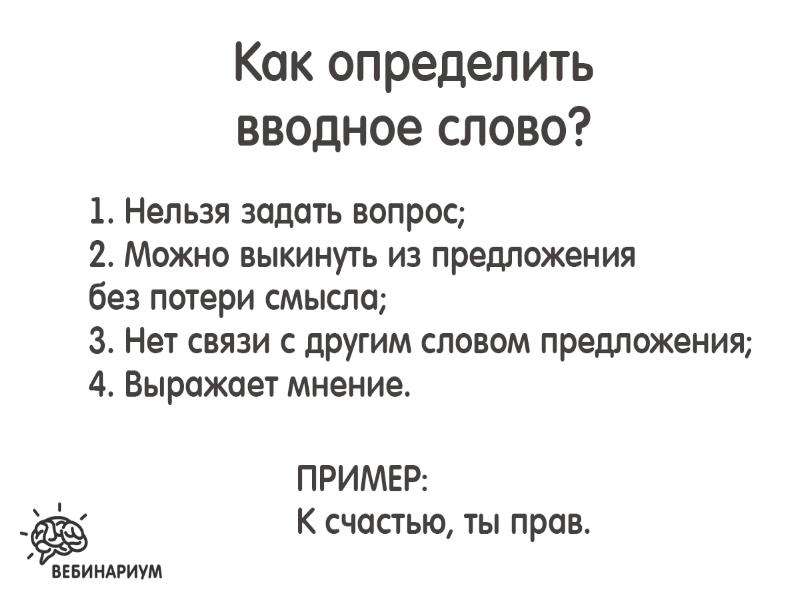 Как определить вводное слово?

1. Нельзя задать вопрос;
2. Можно выкинуть из предложения без потери смысла;
3. Нет связи с другим словом предложения;
4. Выражает мнение.

ПРИМЕР:
К счастью, ты прав.

ВЕБИНАРИУМ